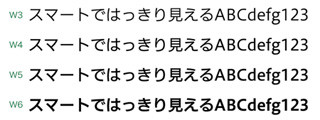 W3 スマートではっきり見えるABCdefg123

W4 スマートではっきり見えるABCdefg123

W5 スマートではっきり見えるABCdefg123

W6 スマートではっきり見えるABCdefg123